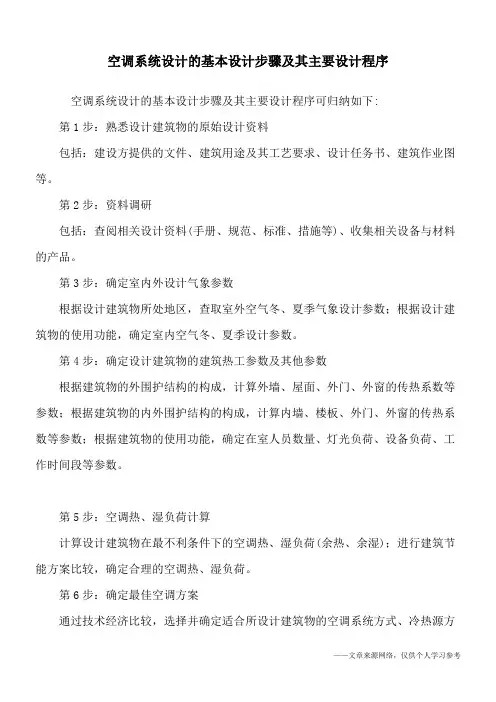 空调系统设计的基本设计步骤及其主要设计程序

空调系统设计的基本设计步骤及其主要设计程序可归纳如下：

第 1 步：熟悉设计建筑物的原始设计资料

包括：建设方提供的文件、建筑用途及其工艺要求、设计任务书、建筑作业图等。

第 2 步：资料调研

包括：查阅相关设计资料(手册、规范、标准、措施等)、收集相关设备与材料的产品。

第 3 步：确定室内外设计气象参数

根据设计建筑物所处地区，查取室外空气冬、夏季气象设计参数；根据设计建筑物的使用功能，确定室内空气冬、夏季设计参数。

第 4 步：确定设计建筑物的建筑热工参数及其他参数

根据建筑物的外围护结构的构成，计算外墙、屋面、外门、外窗的传热系数等参数；根据建筑物的内外围护结构的构成，计算内墙、楼板、外门、外窗的传热系数等参数；根据建筑物的使用功能，确定在室人员数量、灯光负荷、设备负荷、工作时间段等参数。

第 5 步：空调热、湿负荷计算

计算设计建筑物在最不利条件下的空调热、湿负荷(余热、余湿)；进行建筑节能方案比较，确定合理的空调热、湿负荷。

第 6 步：确定最佳空调方案

通过技术经济比较，选择并确定适合所设计建筑物的空调系统方式、冷热源方

——文章来源网络，仅供个人学习参考